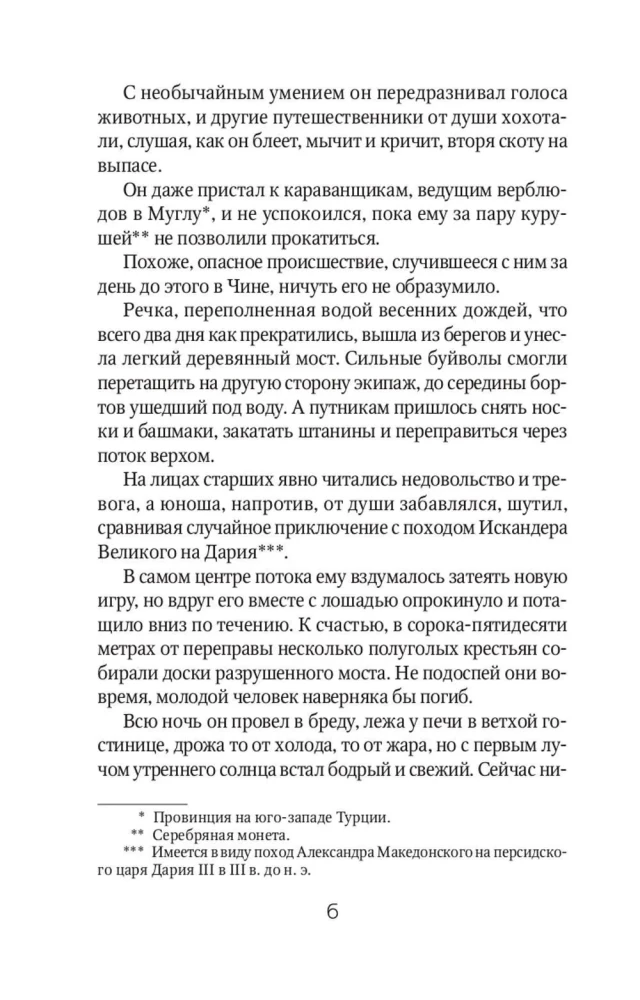 С необычайным умением он передразнивал голоса животных, и другие путешественники от души хохотали, слушая, как он блеет, мычит и кричит, вторя скоту на выпасе.

Он даже пристал к караванщикам, ведущим верблюдов в Муглу*, и не успокоился, пока ему за пару курушей** не позволили прокатиться.

Похоже, опасное происшествие, случившееся с ним за день до этого в Чине, ничуть его не образумило.

Речка, переполненная водой весенних дождей, что всего два дня как прекратились, вышла из берегов и унесла легкий деревянный мост. Сильные буйволы смогли перетащить на другую сторону экипаж, до середины бортов ушедший под воду. А путникам пришлось снять носки и башмаки, закатать штанины и переправиться через поток верхом.

На лицах старших явно читались недовольство и тревога, а юноша, напротив, от души забавлялся, шутил, сравнивая случайное приключение с походом Искандера Великого на Дария***.

В самом центре потока ему вздумалось затеять новую игру, но вдруг его вместе с лошадью опрокинуло и потащило вниз по течению. К счастью, в сорока-пятидесяти метрах от переправы несколько полуголых крестьян собирали доски разрушенного моста. Не подоспей они вовремя, молодой человек наверняка бы погиб.

Всю ночь он провел в бреду, лежа у печи в ветхой гостинице, дрожа то от холода, то от жара, но с первым лучом утреннего солнца встал бодрый и свежий. Сейчас ни-

* Провинция на юго-западе Турции.
** Серебряная монета.
*** Имеется в виду поход Александра Македонского на персидского царя Дария III в III в. до н. э.

6